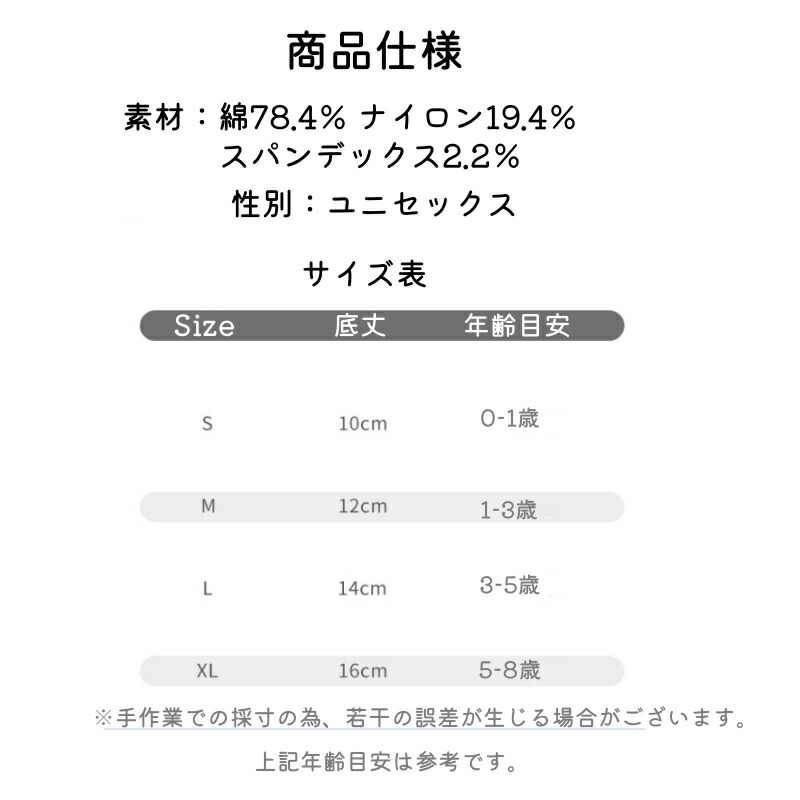 商品仕様

素材：綿78.4% ナイロン19.4% スパンデックス2.2%

性別：ユニセックス

サイズ表

| Size | 底丈 | 年齢目安 |
|---|---|---|
| S | 10cm | 0-1歳 |
| M | 12cm | 1-3歳 |
| L | 14cm | 3-5歳 |
| XL | 16cm | 5-8歳 |

※手作業での採寸の為、若干の誤差が生じる場合がございます。

上記年齢目安は参考です。